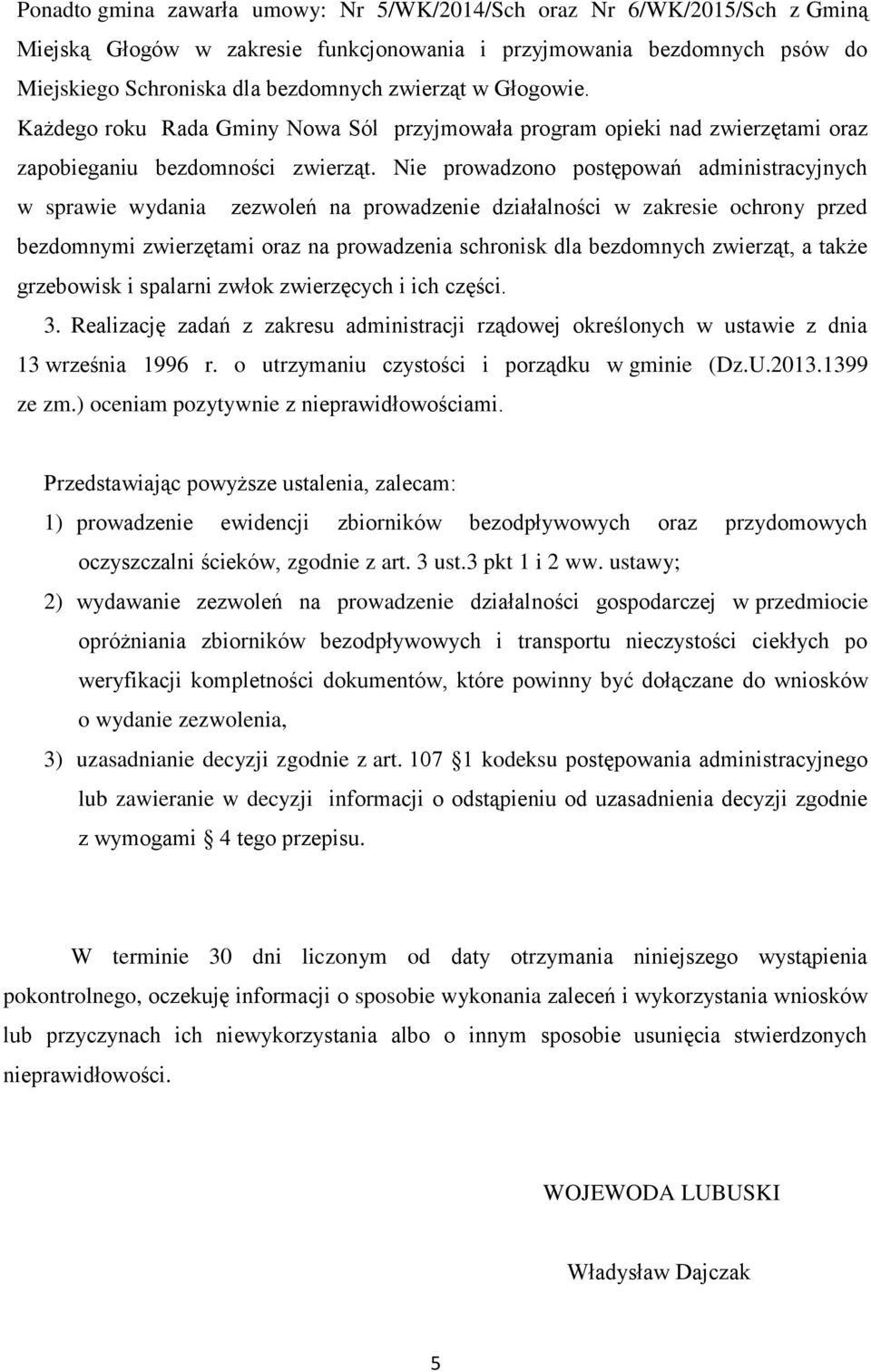 Ponadto gmina zawarła umowy: Nr 5/WK/2014/Sch oraz Nr 6/WK/2015/Sch z Gminą Miejską Głogów w zakresie funkcjonowania i przyjmowania bezdomnych psów do Miejskiego Schroniska dla bezdomnych zwierząt w Głogowie. Każdego roku Rada Gminy Nowa Sól przyjmowała program opieki nad zwierzętami oraz zapobieganiu bezdomności zwierząt. Nie prowadzono postępowań administracyjnych w sprawie wydania zezwoleń na prowadzenie działalności w zakresie ochrony przed bezdomnymi zwierzętami oraz na prowadzenia schronisk dla bezdomnych zwierząt, a także grzebowisk i spalarni zwłok zwierzęcych i ich części.

3. Realizację zadań z zakresu administracji rządowej określonych w ustawie z dnia 13 września 1996 r. o utrzymaniu czystości i porządku w gminie (Dz.U.2013.1399 ze zm.) oceniam pozytywnie z nieprawidłowościami.

Przedstawiając powyższe ustalenia, zalecam:

1) prowadzenie ewidencji zbiorników bezodpływowych oraz przydomowych oczyszczalni ścieków, zgodnie z art. 3 ust.3 pkt 1 i 2 ww. ustawy;

2) wydawanie zezwoleń na prowadzenie działalności gospodarczej w przedmiocie opróżniania zbiorników bezodpływowych i transportu nieczystości ciekłych po weryfikacji kompletności dokumentów, które powinny być dołączane do wniosków o wydanie zezwolenia,

3) uzasadnianie decyzji zgodnie z art. 107 1 kodeksu postępowania administracyjnego lub zawieranie w decyzji informacji o odstąpieniu od uzasadnienia decyzji zgodnie z wymogami 4 tego przepisu.

W terminie 30 dni liczonym od daty otrzymania niniejszego wystąpienia pokontrolnego, oczekuję informacji o sposobie wykonania zaleceń i wykorzystania wniosków lub przyczynach ich niewykorzystania albo o innym sposobie usunięcia stwierdzonych nieprawidłowości.

WOJEWODA LUBUSKI

Władysław Dajczak

5